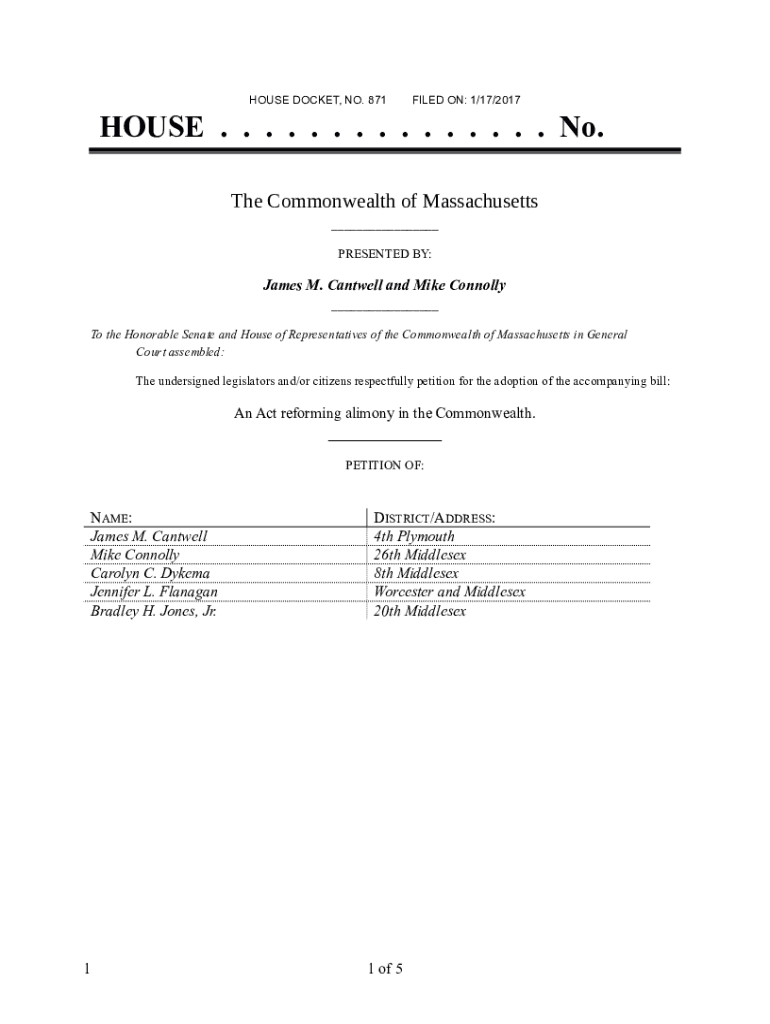 HOUSE DOCKET, NO. 871 FILED ON: 1/17/2017

HOUSE . . . . . . . . . . . . . . . No.

The Commonwealth of Massachusetts

PRESENTED BY:

James M. Cantwell and Mike Connolly

To the Honorable Senate and House of Representatives of the Commonwealth of Massachusetts in General Court assembled:

The undersigned legislators and/or citizens respectfully petition for the adoption of the accompanying bill:

An Act reforming alimony in the Commonwealth.

PETITION OF:

| NAME: | DISTRICT/ADDRESS: |
|---|---|
| James M. Cantwell | 4th Plymouth |
| Mike Connolly | 26th Middlesex |
| Carolyn C. Dykema | 8th Middlesex |
| Jennifer L. Flanagan | Worcester and Middlesex |
| Bradley H. Jones, Jr. | 20th Middlesex |

1 1 of 5